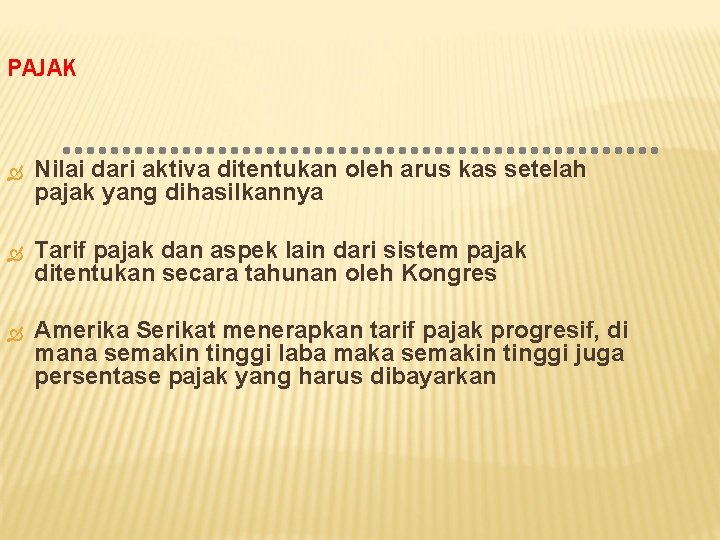 PAJAK

Nilai dari aktiva ditentukan oleh arus kas setelah pajak yang dihasilkannya

Tarif pajak dan aspek lain dari sistem pajak ditentukan secara tahunan oleh Kongres

Amerika Serikat menerapkan tarif pajak progresif, di mana semakin tinggi laba maka semakin tinggi juga persentase pajak yang harus dibayarkan